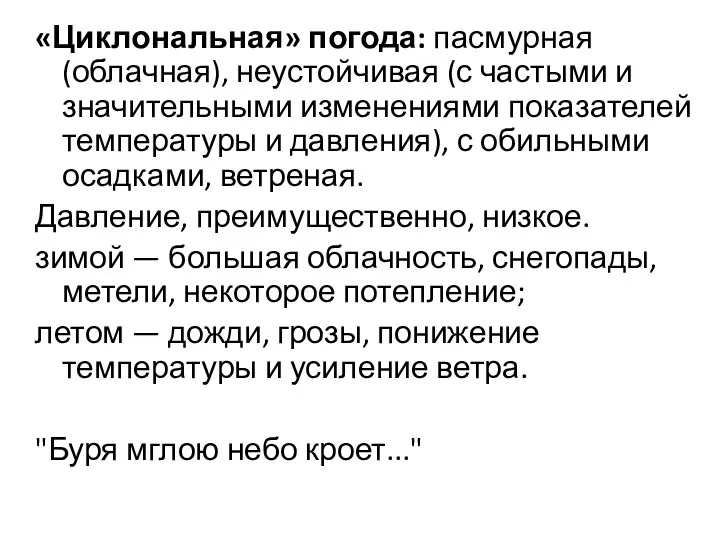 «Циклональная» погода: пасмурная (облачная), неустойчивая (с частыми и значительными изменениями показателей температуры и давления), с обильными осадками, ветреная.

Давление, преимущественно, низкое.

зимой — большая облачность, снегопады, метели, некоторое потепление;

летом — дожди, грозы, понижение температуры и усиление ветра.

"Буря мглою небо кроет..."